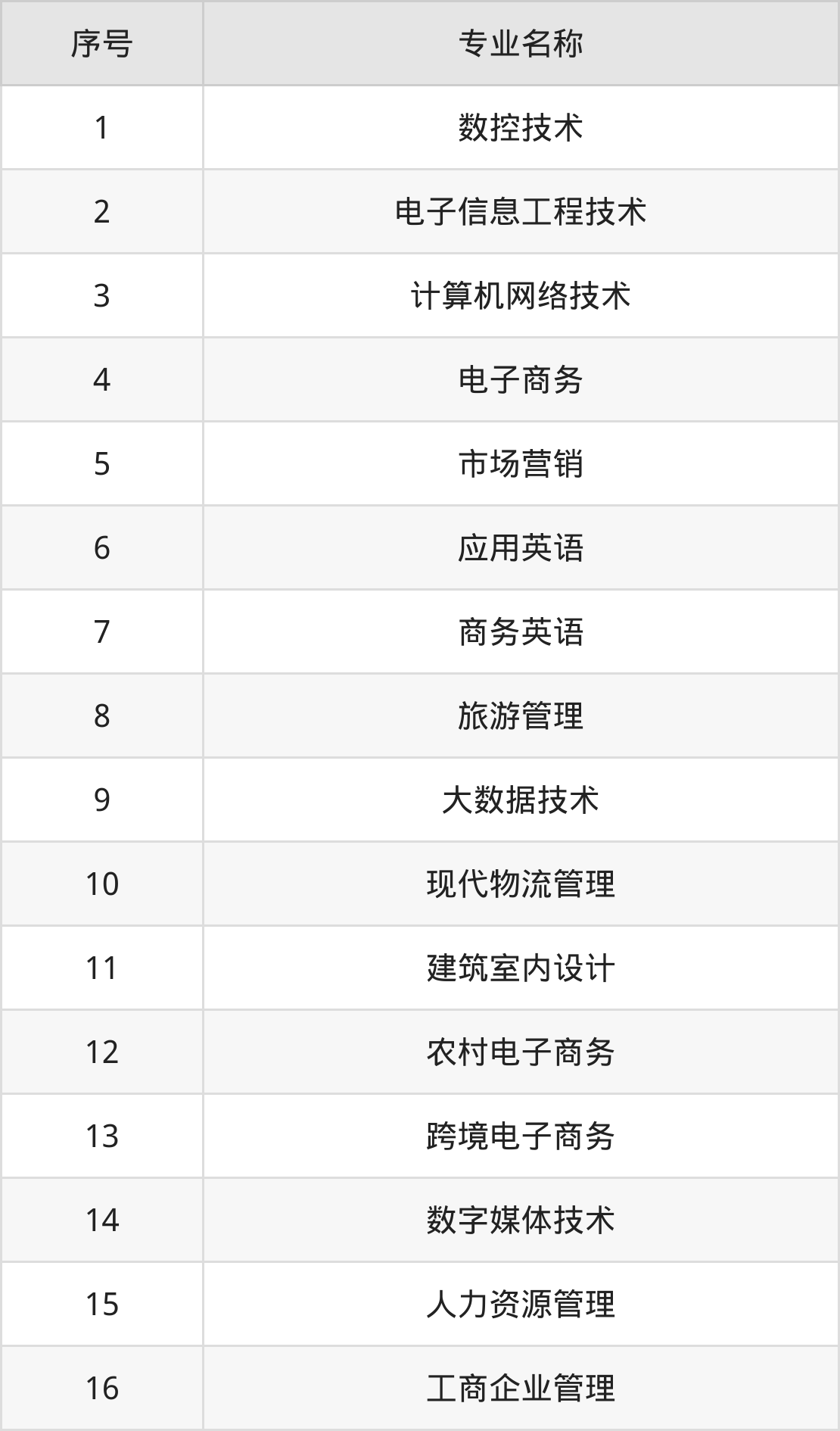 | 序号 | 专业名称 |
|---|---|
| 1 | 数控技术 |
| 2 | 电子信息工程技术 |
| 3 | 计算机网络技术 |
| 4 | 电子商务 |
| 5 | 市场营销 |
| 6 | 应用英语 |
| 7 | 商务英语 |
| 8 | 旅游管理 |
| 9 | 大数据技术 |
| 10 | 现代物流管理 |
| 11 | 建筑室内设计 |
| 12 | 农村电子商务 |
| 13 | 跨境电子商务 |
| 14 | 数字媒体技术 |
| 15 | 人力资源管理 |
| 16 | 工商企业管理 |